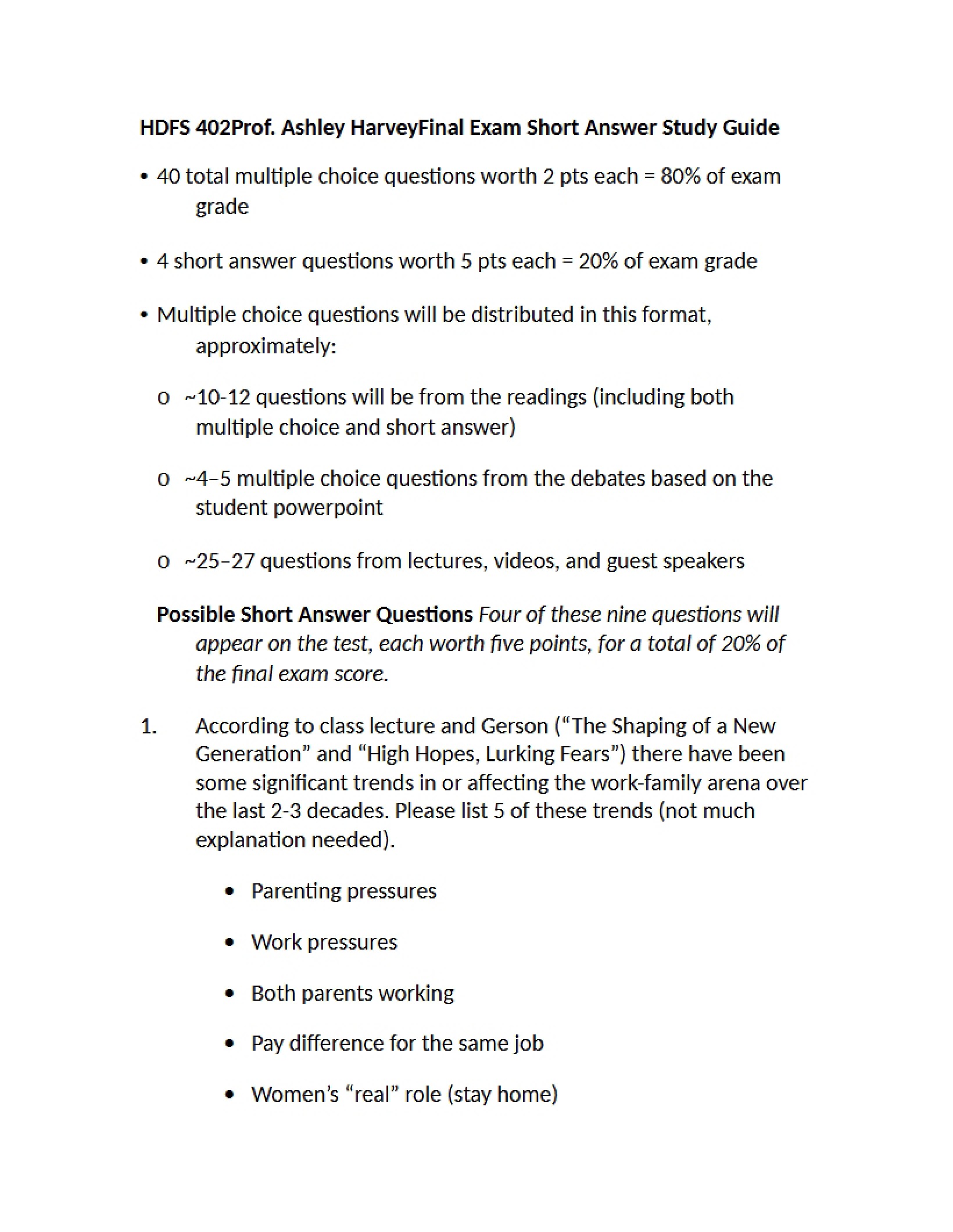 HDFS 402Prof. Ashley HarveyFinal Exam Short Answer Study Guide

• 40 total multiple choice questions worth 2 pts each = 80% of exam grade

• 4 short answer questions worth 5 pts each = 20% of exam grade

• Multiple choice questions will be distributed in this format, approximately:

o ~10-12 questions will be from the readings (including both multiple choice and short answer)

o ~4–5 multiple choice questions from the debates based on the student powerpoint

o ~25–27 questions from lectures, videos, and guest speakers

Possible Short Answer Questions Four of these nine questions will appear on the test, each worth five points, for a total of 20% of the final exam score.

1. According to class lecture and Gerson ("The Shaping of a New Generation" and "High Hopes, Lurking Fears") there have been some significant trends in or affecting the work-family arena over the last 2-3 decades. Please list 5 of these trends (not much explanation needed).

• Parenting pressures

• Work pressures

• Both parents working

• Pay difference for the same job

• Women's "real" role (stay home)